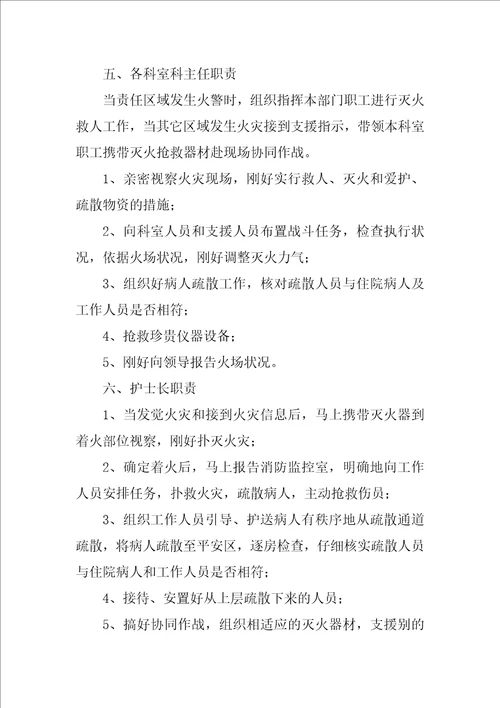 五、各科室科主任职责

当责任区域发生火警时，组织指挥本部门职工进行灭火救人工作，当其它区域发生火灾接到支援指示，带领本科室职工携带灭火抢救器材赴现场协同作战。

1、亲密视察火灾现场，刚好实行救人、灭火和爱护、疏散物资的措施；

2、向科室人员和支援人员布置战斗任务，检查执行状况，依据火场状况，刚好调整灭火力气；

3、组织好病人疏散工作，核对疏散人员与住院病人及工作人员是否相符；

4、抢救珍贵仪器设备；

5、刚好向领导报告火场状况。

六、护士长职责

1、当发觉火灾和接到火灾信息后，马上携带灭火器到着火部位视察，刚好扑灭火灾；

2、确定着火后，马上报告消防监控室，明确地向工作人员安排任务，扑救火灾，疏散病人，主动抢救伤员；

3、组织工作人员引导、护送病人有秩序地从疏散通道疏散，将病人疏散至平安区，逐房检查，仔细核实疏散人员与住院病人和工作人员是否相符；

4、接待、安置好从上层疏散下来的人员；

5、搞好协同作战，组织相适应的灭火器材，支援别的